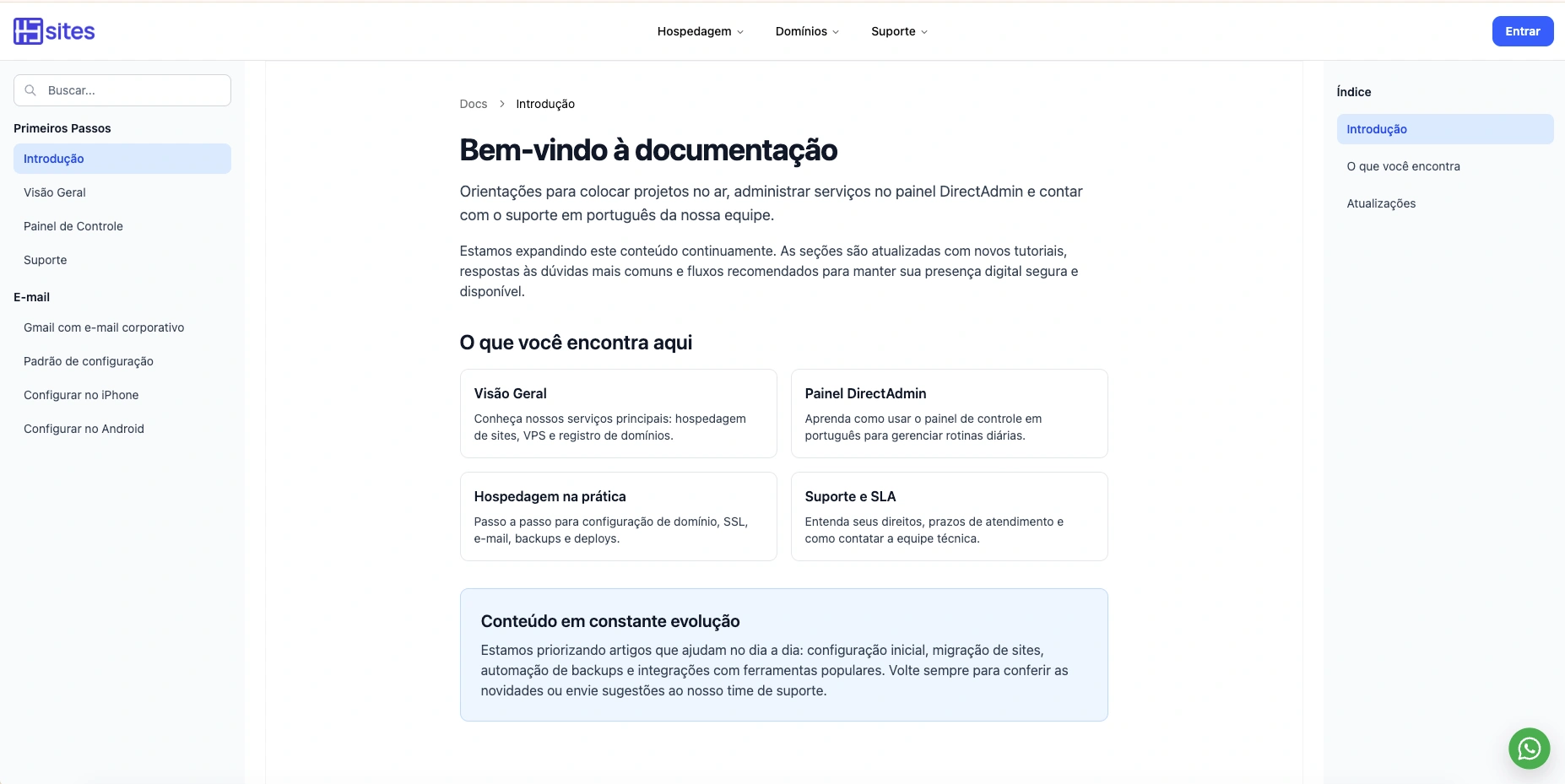 sites

Hospedagem Domínios Suporte

Entrar

Buscar...

Primeiros Passos

Introdução

Visão Geral

Painel de Controle

Suporte

E-mail

Gmail com e-mail corporativo

Padrão de configuração

Configurar no iPhone

Configurar no Android

Docs > Introdução

Bem-vindo à documentação

Orientações para colocar projetos no ar, administrar serviços no painel DirectAdmin e contar com o suporte em português da nossa equipe.

Estamos expandindo este conteúdo continuamente. As seções são atualizadas com novos tutoriais, respostas às dúvidas mais comuns e fluxos recomendados para manter sua presença digital segura e disponível.

O que você encontra aqui

Visão Geral
Conheça nossos serviços principais: hospedagem de sites, VPS e registro de domínios.

Painel DirectAdmin
Aprenda como usar o painel de controle em português para gerenciar rotinas diárias.

Hospedagem na prática
Passo a passo para configuração de domínio, SSL, e-mail, backups e deploys.

Suporte e SLA
Entenda seus direitos, prazos de atendimento e como contatar a equipe técnica.

Conteúdo em constante evolução
Estamos priorizando artigos que ajudam no dia a dia: configuração inicial, migração de sites, automação de backups e integrações com ferramentas populares. Volte sempre para conferir as novidades ou envie sugestões ao nosso time de suporte.

Índice

Introdução

O que você encontra

Atualizações